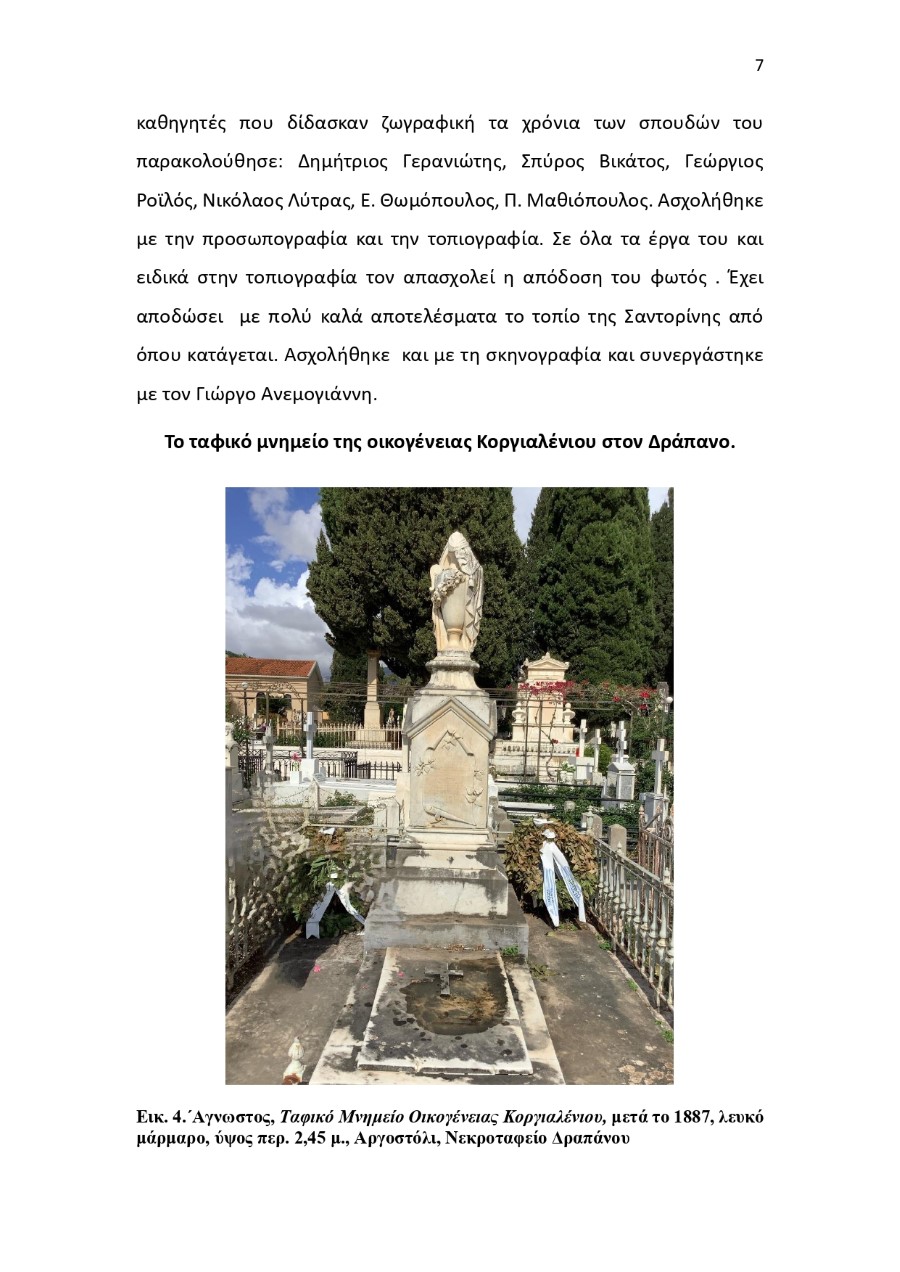 7

καθηγητές που δίδασκαν ζωγραφική τα χρόνια των σπουδών του παρακολούθησε: Δημήτριος Γερανιώτης, Σπύρος Βικάτος, Γεώργιος Ροϊλός, Νικόλαος Λύτρας, Ε. Θωμόπουλος, Π. Μαθιόπουλος. Ασχολήθηκε με την προσωπογραφία και την τοπιογραφία. Σε όλα τα έργα του και ειδικά στην τοπιογραφία τον απασχολεί η απόδοση του φωτός . Έχει αποδώσει με πολύ καλά αποτελέσματα το τοπίο της Σαντορίνης από όπου κατάγεται. Ασχολήθηκε και με τη σκηνογραφία και συνεργάστηκε με τον Γιώργο Ανεμογιάννη.

Το ταφικό μνημείο της οικογένειας Κοργιαλένιου στον Δράπανο.

Εικ. 4.΄Αγνωστος, Ταφικό Μνημείο Οικογένειας Κοργιαλένιου, μετά το 1887, λευκό μάρμαρο, ύψος περ. 2,45 μ., Αργοστόλι, Νεκροταφείο Δραπάνου